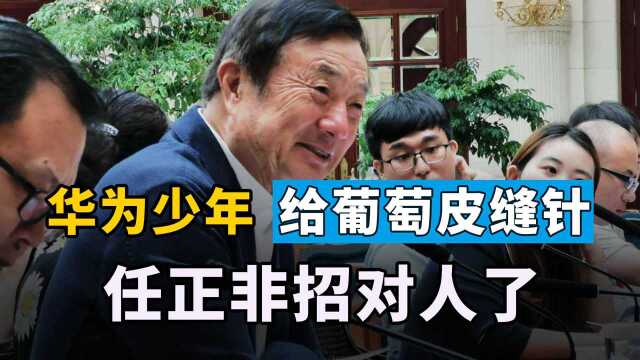 华为少年 给葡萄皮缝针
任正非招对人了